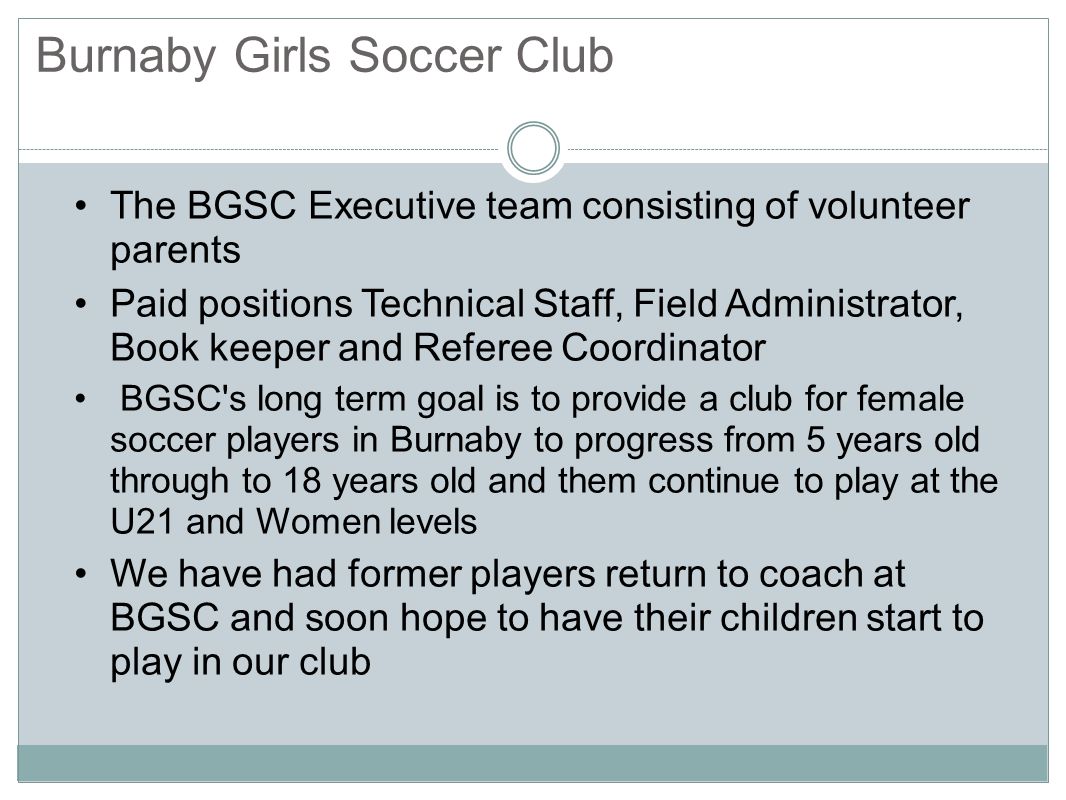 Burnaby Girls Soccer Club

• The BGSC Executive team consisting of volunteer parents

• Paid positions Technical Staff, Field Administrator, Book keeper and Referee Coordinator

• BGSC's long term goal is to provide a club for female soccer players in Burnaby to progress from 5 years old through to 18 years old and them continue to play at the U21 and Women levels

• We have had former players return to coach at BGSC and soon hope to have their children start to play in our club